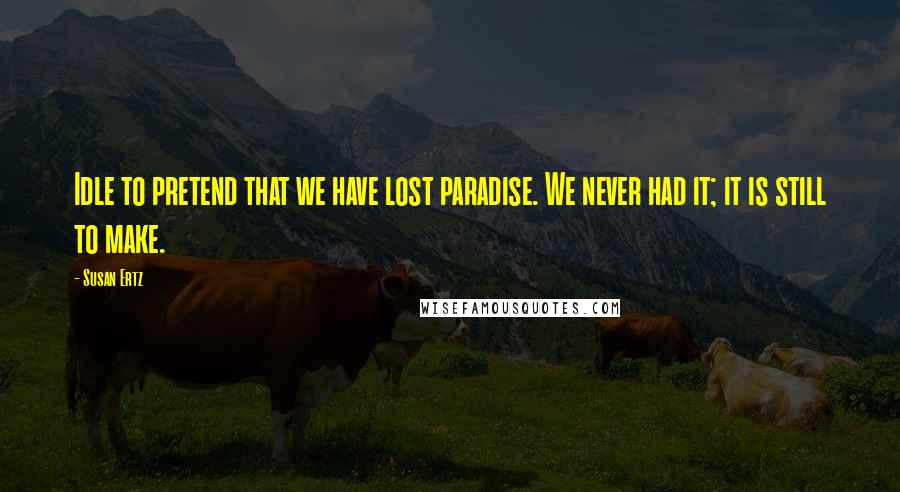 Idle to pretend that we have lost paradise. We never had it; it is still to make.

- Susan Ertz

WISEFAMOUSQUOTES.COM